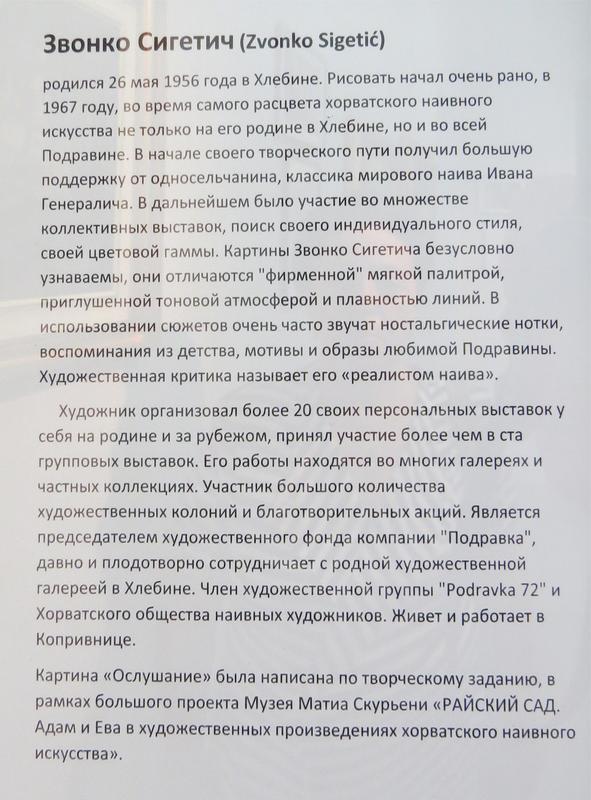 Звонко Сигетич (Zvonko Sigetić)

родился 26 мая 1956 года в Хлебине. Рисовать начал очень рано, в 1967 году, во время самого расцвета хорватского наивного искусства не только на его родине в Хлебине, но и во всей Подравине. В начале своего творческого пути получил большую поддержку от односельчанина, классика мирового наива Ивана Генералича. В дальнейшем было участие во множестве коллективных выставок, поиск своего индивидуального стиля, своей цветовой гаммы. Картины Звонко Сигетича безусловно узнаваемы, они отличаются "фирменной" мягкой палитрой, приглушенной тоновой атмосферой и плавностью линий. В использовании сюжетов очень часто звучат ностальгические нотки, воспоминания из детства, мотивы и образы любимой Подравины. Художественная критика называет его «реалистом наива».

Художник организовал более 20 своих персональных выставок у себя на родине и за рубежом, принял участие более чем в ста групповых выставок. Его работы находятся во многих галереях и частных коллекциях. Участник большого количества художественных колоний и благотворительных акций. Является председателем художественного фонда компании "Подравка", давно и плодотворно сотрудничает с родной художественной галереей в Хлебине. Член художественной группы "Podravka 72" и Хорватского общества наивных художников. Живет и работает в Копривнице.

Картина «Ослушание» была написана по творческому заданию, в рамках большого проекта Музея Матиа Скурьени «РАЙСКИЙ САД. Адам и Ева в художественных произведениях хорватского наивного искусства».